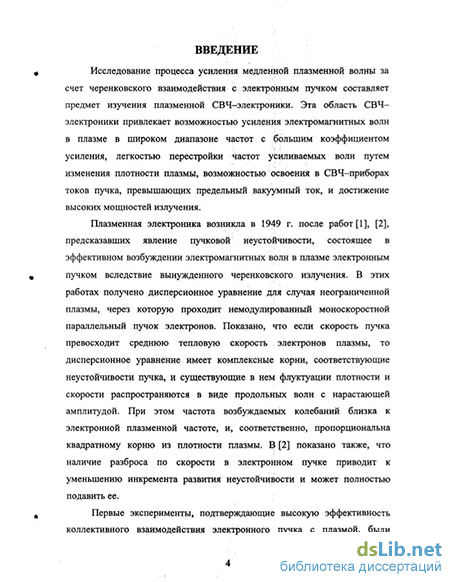 ВВЕДЕНИЕ

Исследование процесса усиления медленной плазменной волны за счет черенковского взаимодействия с электронным пучком составляет предмет изучения плазменной СВЧ–электроники. Эта область СВЧ–электроники привлекает возможностью усиления электромагнитных волн в плазме в широком диапазоне частот с большим коэффициентом усиления, легкостью перестройки частот усиливаемых волн путем изменения плотности плазмы, возможностью освоения в СВЧ–приборах токов пучка, превышающих предельный вакуумный ток, и достижение высоких мощностей излучения.

Плазменная электроника возникла в 1949 г. после работ [1], [2], предсказавших явление пучковой неустойчивости, состоящее в эффективном возбуждении электромагнитных волн в плазме электронным пучком вследствие вынужденного черенковского излучения. В этих работах получено дисперсионное уравнение для случая неограниченной плазмы, через которую проходит немодулированный моноскоростной параллельный пучок электронов. Показано, что если скорость пучка превосходит среднюю тепловую скорость электронов плазмы, то дисперсионное уравнение имеет комплексные корни, соответствующие неустойчивости пучка, и существующие в нем флуктуации плотности и скорости распространяются в виде продольных волн с нарастающей амплитудой. При этом частота возбуждаемых колебаний близка к электронной плазменной частоте, и, соответственно, пропорциональна квадратному корню из плотности плазмы. В [2] показано также, что наличие разброса по скорости в электронном пучке приводит к уменьшению инкремента развития неустойчивости и может полностью подавить ее.

Первые эксперименты, подтверждающие высокую эффективность коллективного взаимодействия электронного пучка с плазмой, были

4

dsLib.net
библиотека диссертаций